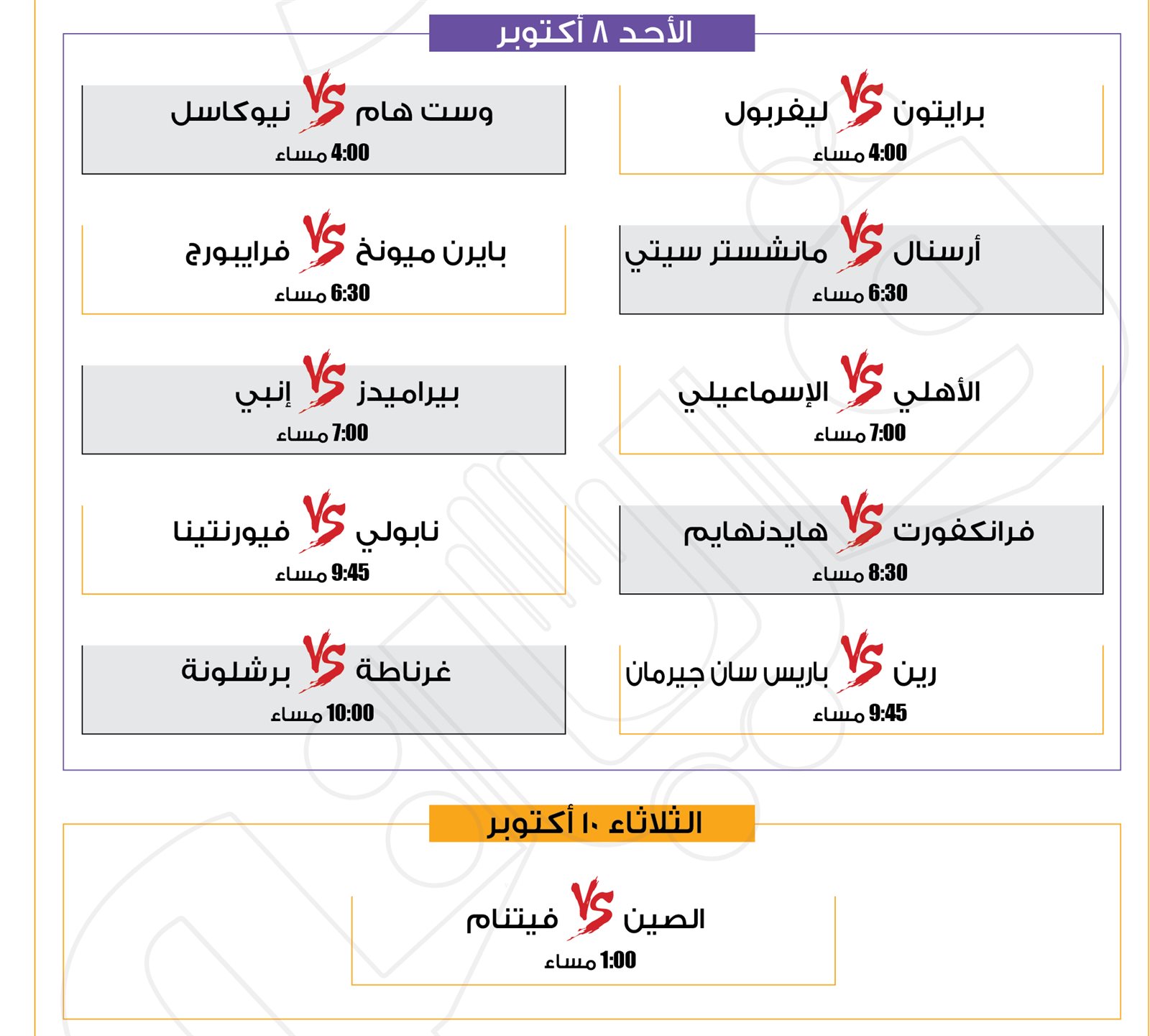 الأحد ٨ أكتوبر

برايتون VS ليفربول
4:00 مساء

وست هام VS نيوكاسل
4:00 مساء

أرسنال VS مانشستر سيتي
6:30 مساء

بايرن ميونخ VS فرايبورج
6:30 مساء

الأهلي VS الإسماعيلي
7:00 مساء

بيراميدز VS إنبي
7:00 مساء

فرانكفورت VS هايدنهايم
8:30 مساء

نابولي VS فيورنتينا
9:45 مساء

رين VS باريس سان جيرمان
9:45 مساء

غرناطة VS برشلونة
10:00 مساء

الثلاثاء ١٠ أكتوبر

الصين VS فيتنام
1:00 مساء